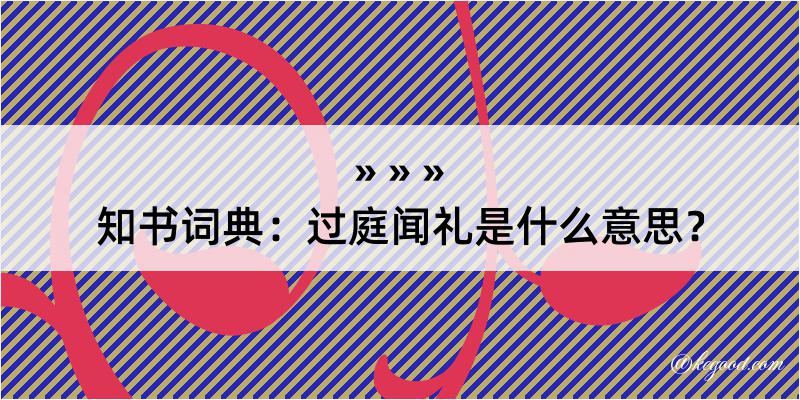 » » »

知书词典：过庭闻礼是什么意思？

@kegood.com